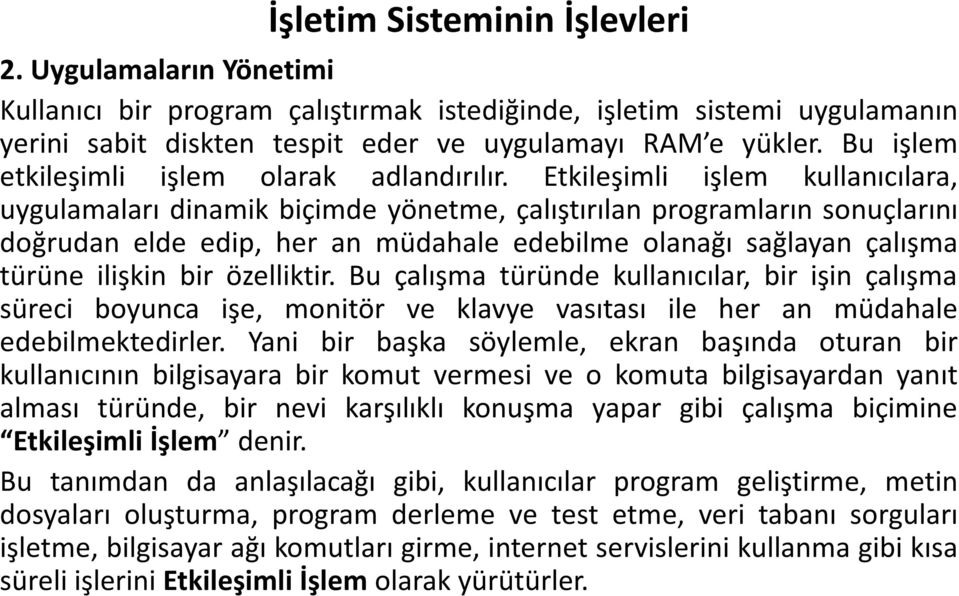 İşletim Sisteminin İşlevleri

2. Uygulamaların Yönetimi

Kullanıcı bir program çalıştırmak istediğinde, işletim sistemi uygulamanın yerini sabit diskten tespit eder ve uygulamayı RAM'e yükler. Bu işlem etkileşimli işlem olarak adlandırılır. Etkileşimli işlem kullanıcılara, uygulamaları dinamik biçimde yönetme, çalıştırılan programların sonuçlarını doğrudan elde edip, her an müdahale edebilme olanağı sağlayan çalışma türüne ilişkin bir özelliktir. Bu çalışma türünde kullanıcılar, bir işin çalışma süreci boyunca işe, monitör ve klavye vasıtası ile her an müdahale edebilmektedirler. Yani bir başka söylemle, ekran başında oturan bir kullanıcının bilgisayara bir komut vermesi ve o komuta bilgisayardan yanıt alması türünde, bir nevi karşılıklı konuşma yapar gibi çalışma biçimine "Etkileşimli İşlem" denir.

Bu tanımdan da anlaşılacağı gibi, kullanıcılar program geliştirme, metin dosyaları oluşturma, program derleme ve test etme, veri tabanı sorguları işletme, bilgisayar ağı komutları girme, internet servislerini kullanma gibi kısa süreli işlerini Etkileşimli İşlem olarak yürütürler.